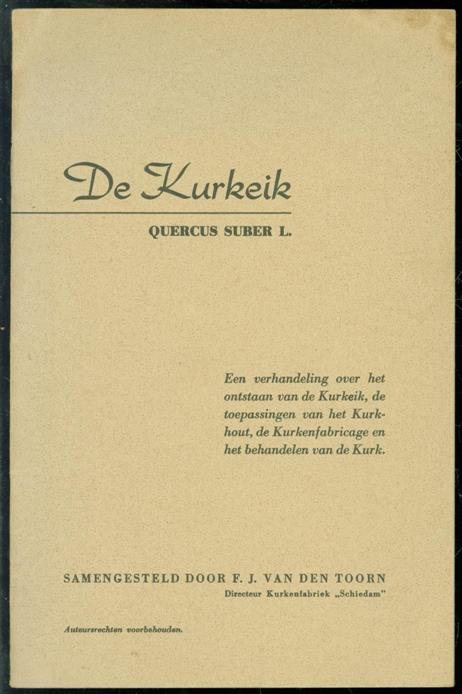 De Kurkeik

QUERCUS SUBER L.

Een verhandeling over het ontstaan van de Kurkeik, de toepassingen van het Kurkhout, de Kurkenfabricage en het behandelen van de Kurk.

SAMENGESTELD DOOR F. J. VAN DEN TOORN
Directeur Kurkenfabriek „Schiedam"

Auteursrechten voorbehouden.